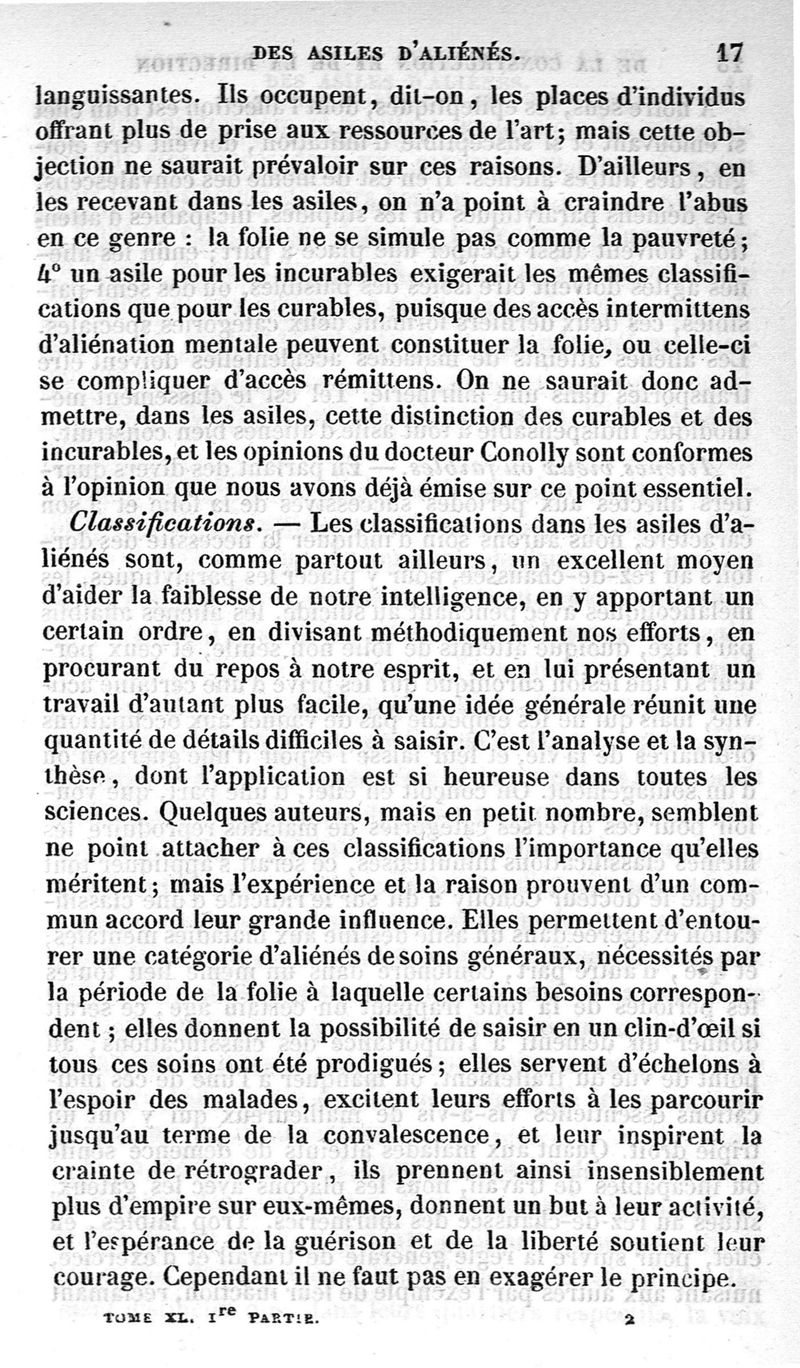 DES ASILES D'ALIÉNÉS. 17

languissantes. Ils occupent, dit-on, les places d'individus offrant plus de prise aux ressources de l'art; mais cette objection ne saurait prévaloir sur ces raisons. D'ailleurs, en les recevant dans les asiles, on n'a point à craindre l'abus en ce genre : la folie ne se simule pas comme la pauvreté; 4° un asile pour les incurables exigerait les mêmes classifications que pour les curables, puisque des accès intermittens d'aliénation mentale peuvent constituer la folie, ou celle-ci se compliquer d'accès rémittens. On ne saurait donc admettre, dans les asiles, cette distinction des curables et des incurables, et les opinions du docteur Conolly sont conformes à l'opinion que nous avons déjà émise sur ce point essentiel.

*Classifications.* — Les classifications dans les asiles d'aliénés sont, comme partout ailleurs, un excellent moyen d'aider la faiblesse de notre intelligence, en y apportant un certain ordre, en divisant méthodiquement nos efforts, en procurant du repos à notre esprit, et en lui présentant un travail d'autant plus facile, qu'une idée générale réunit une quantité de détails difficiles à saisir. C'est l'analyse et la synthèse, dont l'application est si heureuse dans toutes les sciences. Quelques auteurs, mais en petit nombre, semblent ne point attacher à ces classifications l'importance qu'elles méritent; mais l'expérience et la raison prouvent d'un commun accord leur grande influence. Elles permettent d'entourer une catégorie d'aliénés de soins généraux, nécessités par la période de la folie à laquelle certains besoins correspondent; elles donnent la possibilité de saisir en un clin-d'œil si tous ces soins ont été prodigués; elles servent d'échelons à l'espoir des malades, excitent leurs efforts à les parcourir jusqu'au terme de la convalescence, et leur inspirent la crainte de rétrograder, ils prennent ainsi insensiblement plus d'empire sur eux-mêmes, donnent un but à leur activité, et l'espérance de la guérison et de la liberté soutient leur courage. Cependant il ne faut pas en exagérer le principe.

TOME XL. I$^{re}$ PARTIE. 2